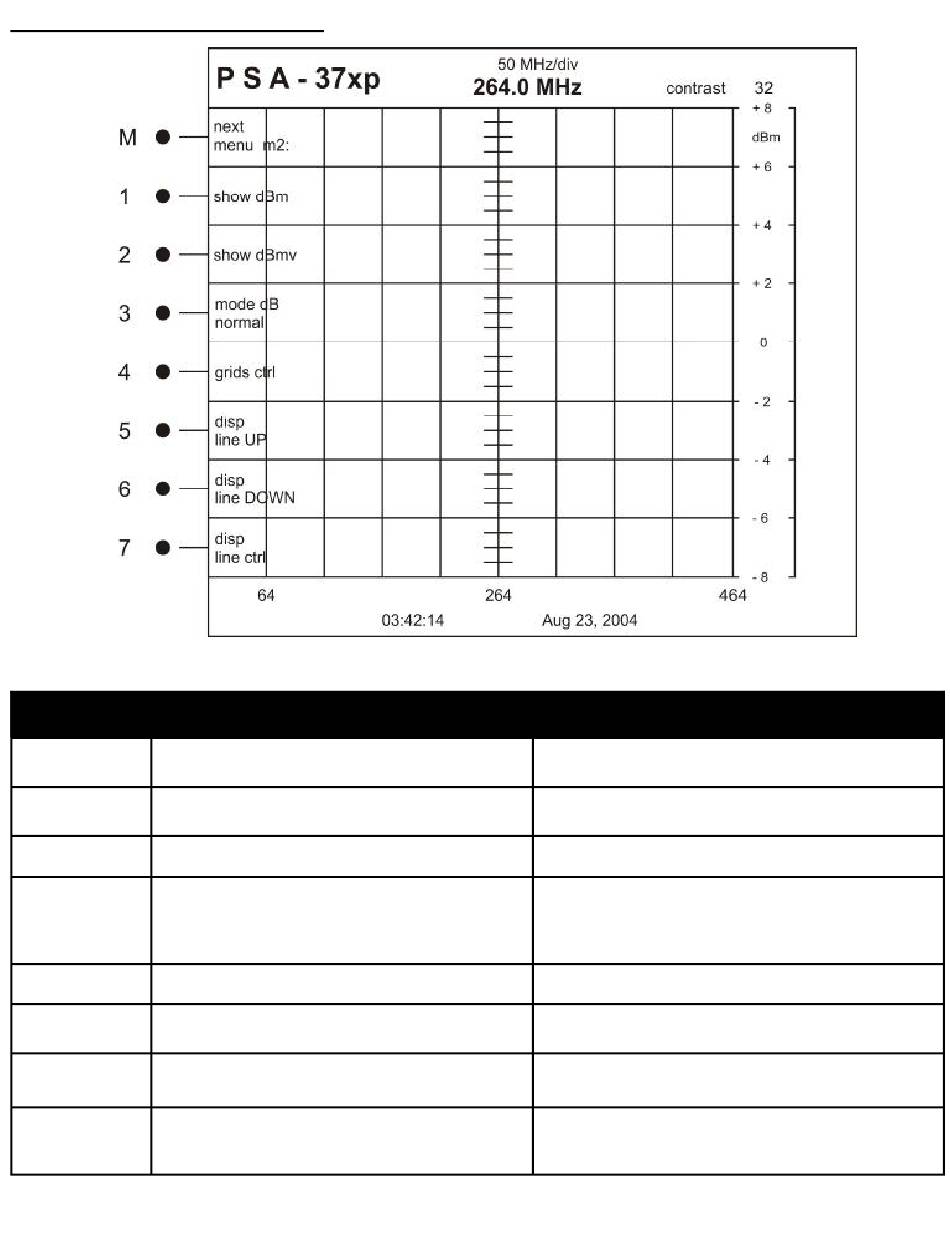 P S A - 37xp
50 MHz/div
264.0 MHz
contrast 32

M next menu m2:
1 show dBm
2 show dBmv
3 mode dB normal
4 grids ctrl
5 disp line UP
6 disp line DOWN
7 disp line ctrl

+ 8
dBm
+ 6
+ 4
+ 2
0
- 2
- 4
- 6
- 8

64
264
464
03:42:14
Aug 23, 2004